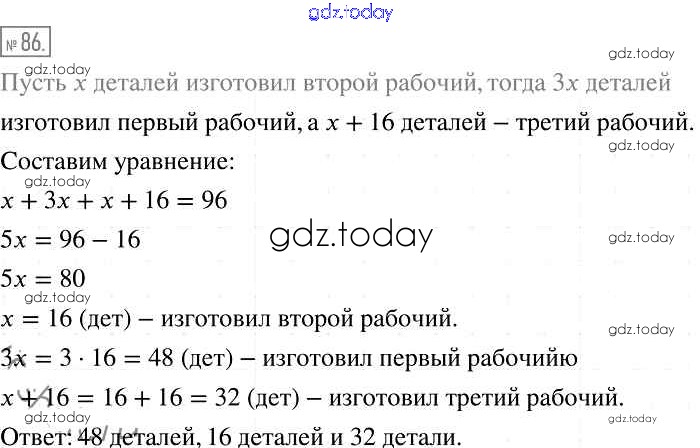 № 86.

Пусть $x$ деталей изготовил второй рабочий, тогда $3x$ деталей изготовил первый рабочий, а $x + 16$ деталей – третий рабочий.

Составим уравнение:

$x + 3x + x + 16 = 96$

$5x = 96 - 16$

$5x = 80$

$x = 16$ (дет) – изготовил второй рабочий.

$3x = 3 \cdot 16 = 48$ (дет) – изготовил первый рабочийю

$x + 16 = 16 + 16 = 32$ (дет) – изготовил третий рабочий.

Ответ: 48 деталей, 16 деталей и 32 детали.

gdz.today